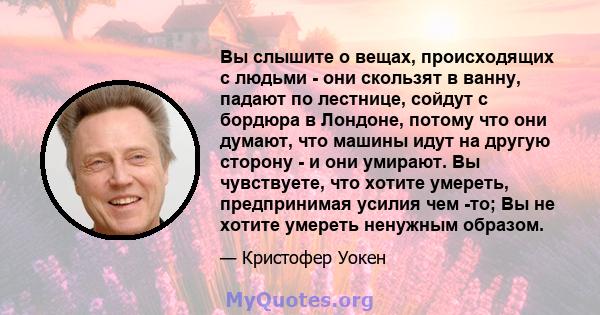 Вы слышите о вещах, происходящих с людьми - они скользят в ванну, падают по лестнице, сойдут с бордюра в Лондоне, потому что они думают, что машины идут на другую сторону - и они умирают. Вы чувствуете, что хотите умереть, предпринимая усилия чем -то; Вы не хотите умереть ненужным образом.

— Кристофер Уокен

MyQuotes.org